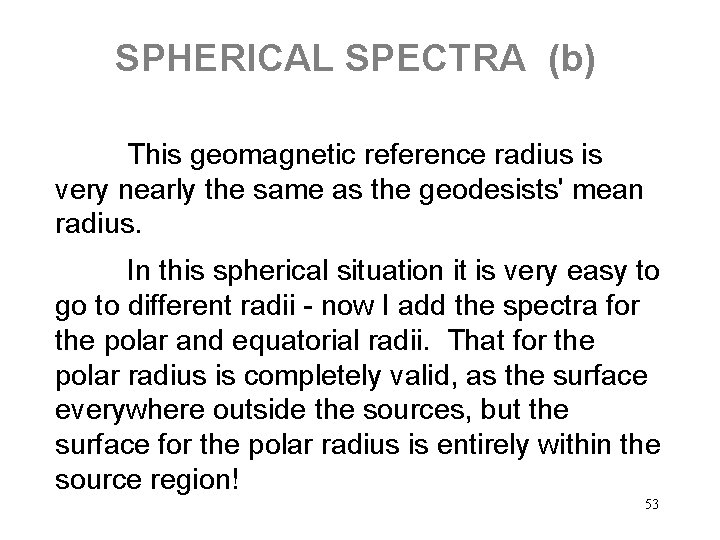 SPHERICAL SPECTRA (b)

This geomagnetic reference radius is very nearly the same as the geodesists' mean radius.

In this spherical situation it is very easy to go to different radii - now I add the spectra for the polar and equatorial radii. That for the polar radius is completely valid, as the surface everywhere outside the sources, but the surface for the polar radius is entirely within the source region!

53